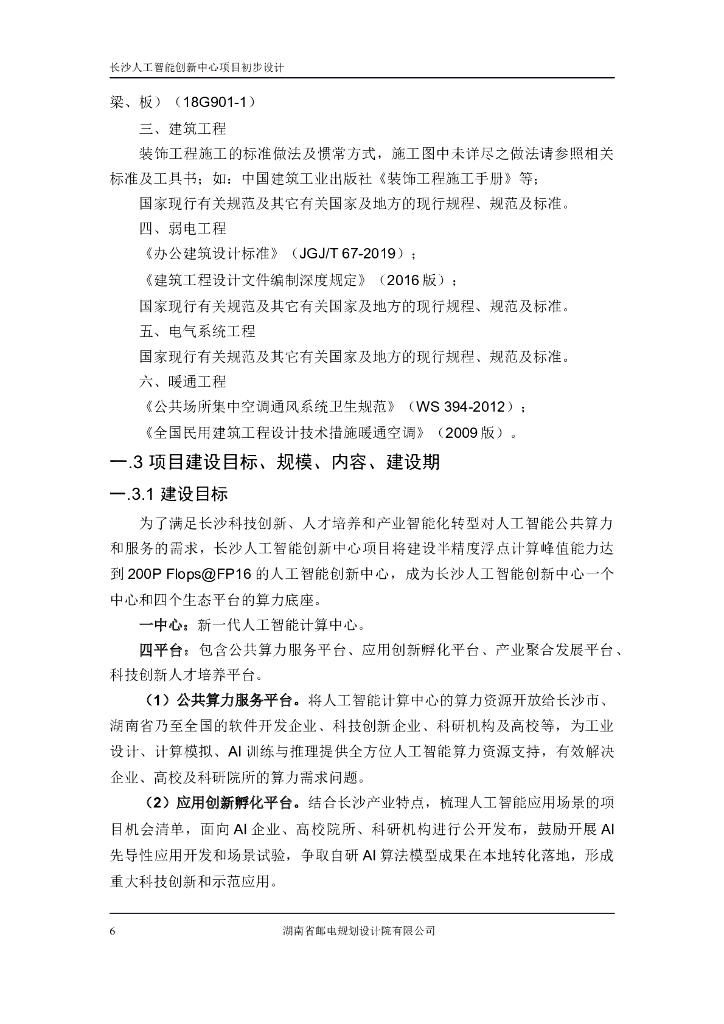 长沙人工智能创新中心项目初步设计

梁、板）（18G901-1）

三、建筑工程

装饰工程施工的标准做法及惯常方式，施工图中未详尽之做法请参照相关标准及工具书；如：中国建筑工业出版社《装饰工程施工手册》等；

国家现行有关规范及其它有关国家及地方的现行规程、规范及标准。

四、弱电工程

《办公建筑设计标准》（JGJ/T 67-2019）；

《建筑工程设计文件编制深度规定》（2016 版）；

国家现行有关规范及其它有关国家及地方的现行规程、规范及标准。

五、电气系统工程

国家现行有关规范及其它有关国家及地方的现行规程、规范及标准。

六、暖通工程

《公共场所集中空调通风系统卫生规范》（WS 394-2012）；

《全国民用建筑工程设计技术措施暖通空调》（2009 版）。

一.3 项目建设目标、规模、内容、建设期

一.3.1 建设目标

为了满足长沙科技创新、人才培养和产业智能化转型对人工智能公共算力和服务的需求，长沙人工智能创新中心项目将建设半精度浮点计算峰值能力达到 200P Flops@FP16 的人工智能创新中心，成为长沙人工智能创新中心一个中心和四个生态平台的算力底座。

一中心：新一代人工智能计算中心。

四平台：包含公共算力服务平台、应用创新孵化平台、产业聚合发展平台、科技创新人才培养平台。

（1）公共算力服务平台。将人工智能计算中心的算力资源开放给长沙市、湖南省乃至全国的软件开发企业、科技创新企业、科研机构及高校等，为工业设计、计算模拟、AI 训练与推理提供全方位人工智能算力资源支持，有效解决企业、高校及科研院所的算力需求问题。

（2）应用创新孵化平台。结合长沙产业特点，梳理人工智能应用场景的项目机会清单，面向 AI 企业、高校院所、科研机构进行公开发布，鼓励开展 AI 先导性应用开发和场景试验，争取自研 AI 算法模型成果在本地转化落地，形成重大科技创新和示范应用。

6 湖南省邮电规划设计院有限公司